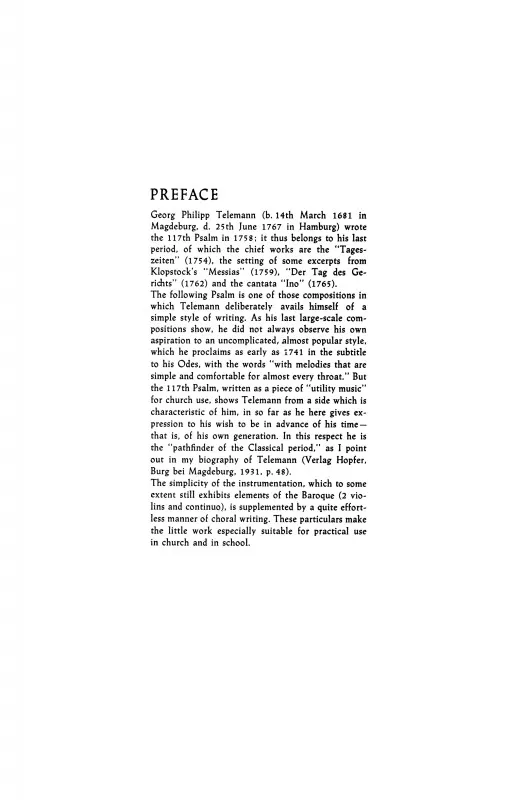 PREFACE

Georg Philipp Telemann (b. 14th March 1681 in Magdeburg, d. 25th June 1767 in Hamburg) wrote the 117th Psalm in 1758; it thus belongs to his last period, of which the chief works are the "Tageszeiten" (1754), the setting of some excerpts from Klopstock's "Messias" (1759), "Der Tag des Gerichts" (1762) and the cantata "Ino" (1765).
The following Psalm is one of those compositions in which Telemann deliberately avails himself of a simple style of writing. As his last large-scale compositions show, he did not always observe his own aspiration to an uncomplicated, almost popular style, which he proclaims as early as 1741 in the subtitle to his Odes, with the words "with melodies that are simple and comfortable for almost every throat." But the 117th Psalm, written as a piece of "utility music" for church use, shows Telemann from a side which is characteristic of him, in so far as he here gives expression to his wish to be in advance of his time—that is, of his own generation. In this respect he is the "pathfinder of the Classical period," as I point out in my biography of Telemann (Verlag Hopfer, Burg bei Magdeburg, 1931, p. 48).
The simplicity of the instrumentation, which to some extent still exhibits elements of the Baroque (2 violins and continuo), is supplemented by a quite effortless manner of choral writing. These particulars make the little work especially suitable for practical use in church and in school.